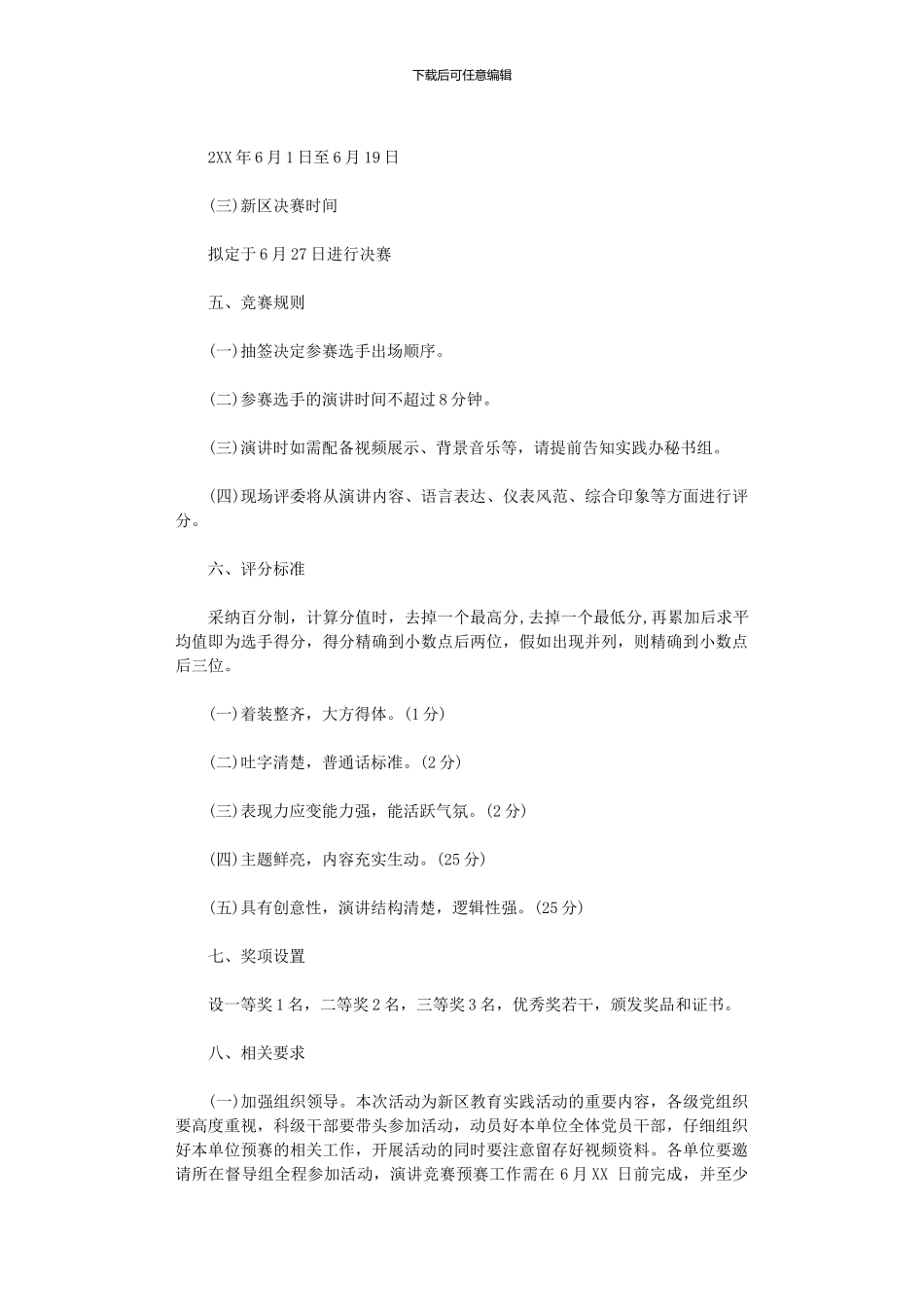 下载后可任意编辑

2XX年6月1日至6月19日

(三)新区决赛时间

拟定于6月27日进行决赛

五、竞赛规则

(一)抽签决定参赛选手出场顺序。

(二)参赛选手的演讲时间不超过8分钟。

(三)演讲时如需配备视频展示、背景音乐等，请提前告知实践办秘书组。

(四)现场评委将从演讲内容、语言表达、仪表风范、综合印象等方面进行评分。

六、评分标准

采纳百分制，计算分值时，去掉一个最高分,去掉一个最低分,再累加后求平均值即为选手得分，得分精确到小数点后两位，假如出现并列，则精确到小数点后三位。

(一)着装整齐，大方得体。(1分)

(二)吐字清楚，普通话标准。(2分)

(三)表现力应变能力强，能活跃气氛。(2分)

(四)主题鲜亮，内容充实生动。(25分)

(五)具有创意性，演讲结构清楚，逻辑性强。(25分)

七、奖项设置

设一等奖1名，二等奖2名，三等奖3名，优秀奖若干，颁发奖品和证书。

八、相关要求

(一)加强组织领导。本次活动为新区教育实践活动的重要内容，各级党组织要高度重视，科级干部要带头参加活动，动员好本单位全体党员干部，仔细组织好本单位预赛的相关工作，开展活动的同时要注意留存好视频资料。各单位要邀请所在督导组全程参加活动，演讲竞赛预赛工作需在6月XX 日前完成，并至少